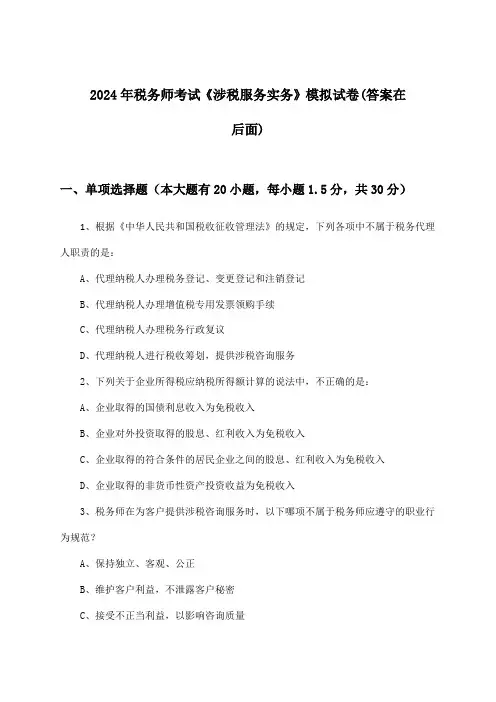 2024年税务师考试《涉税服务实务》模拟试卷(答案在后面)

一、单项选择题（本大题有20小题，每小题1.5分，共30分）

1、根据《中华人民共和国税收征收管理法》的规定，下列各项中不属于税务代理人职责的是：

A、代理纳税人办理税务登记、变更登记和注销登记

B、代理纳税人办理增值税专用发票领购手续

C、代理纳税人办理税务行政复议

D、代理纳税人进行税收筹划，提供涉税咨询服务

2、下列关于企业所得税应纳税所得额计算的说法中，不正确的是：

A、企业取得的国债利息收入为免税收入

B、企业对外投资取得的股息、红利收入为免税收入

C、企业取得的符合条件的居民企业之间的股息、红利收入为免税收入

D、企业取得的非货币性资产投资收益为免税收入

3、税务师在为客户提供涉税咨询服务时，以下哪项不属于税务师应遵守的职业行为规范？

A、保持独立、客观、公正

B、维护客户利益，不泄露客户秘密

C、接受不正当利益，以影响咨询质量